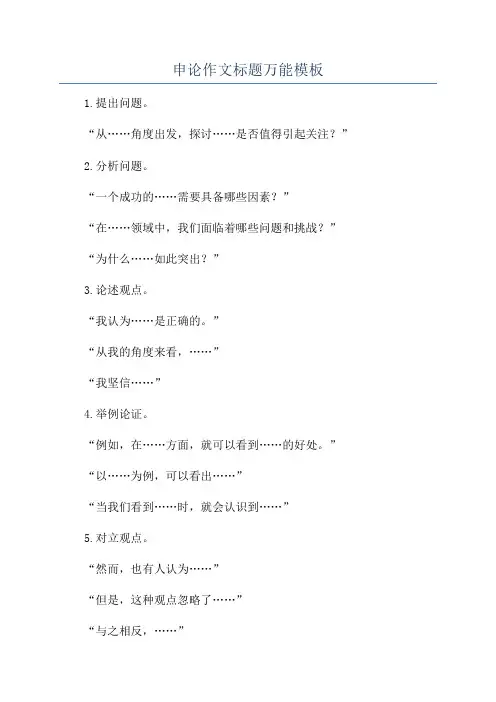 申论作文标题万能模板

1.提出问题。

“从……角度出发，探讨……是否值得引起关注？”

2.分析问题。

“一个成功的……需要具备哪些因素？”

“在……领域中，我们面临着哪些问题和挑战？”

“为什么……如此突出？”

3.论述观点。

“我认为……是正确的。”

“从我的角度来看，……”

“我坚信……”

4.举例论证。

“例如，在……方面，就可以看到……的好处。”

“以……为例，可以看出……”

“当我们看到……时，就会认识到……”

5.对立观点。

“然而，也有人认为……”

“但是，这种观点忽略了……”

“与之相反，……”